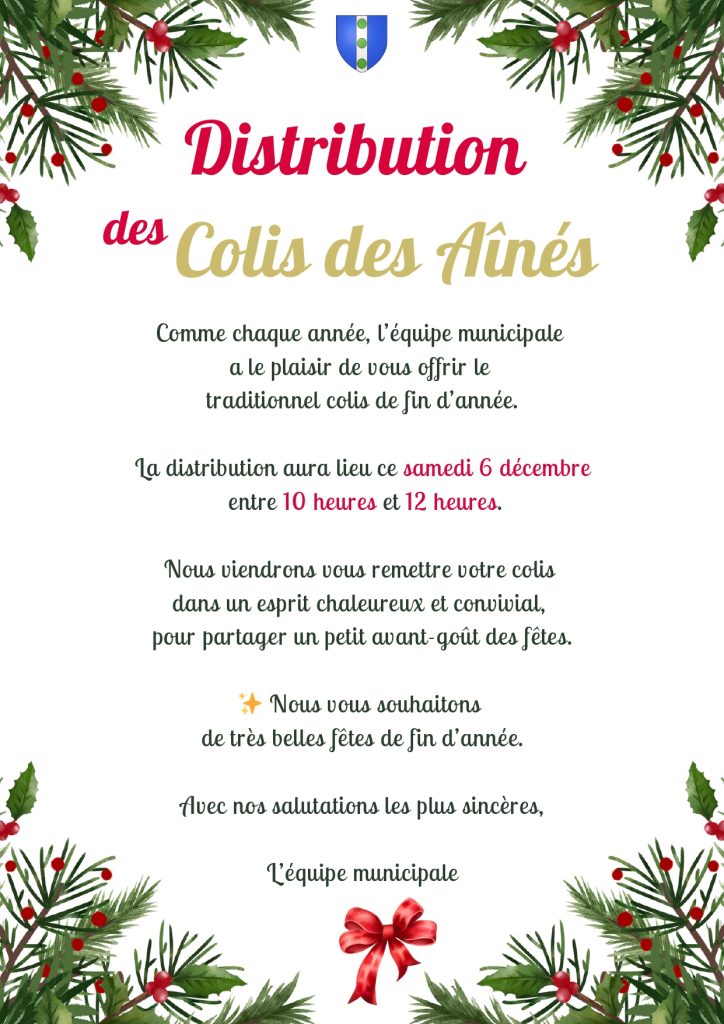 Distribution

des Colis des Aînés

Comme chaque année, l'équipe municipale a le plaisir de vous offrir le traditionnel colis de fin d'année.

La distribution aura lieu ce samedi 6 décembre entre 10 heures et 12 heures.

Nous viendrons vous remettre votre colis dans un esprit chaleureux et convivial, pour partager un petit avant-goût des fêtes.

✨ Nous vous souhaitons de très belles fêtes de fin d'année.

Avec nos salutations les plus sincères,

L'équipe municipale